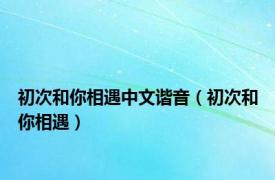 初次和你相遇中文谐音（初次和你相遇）